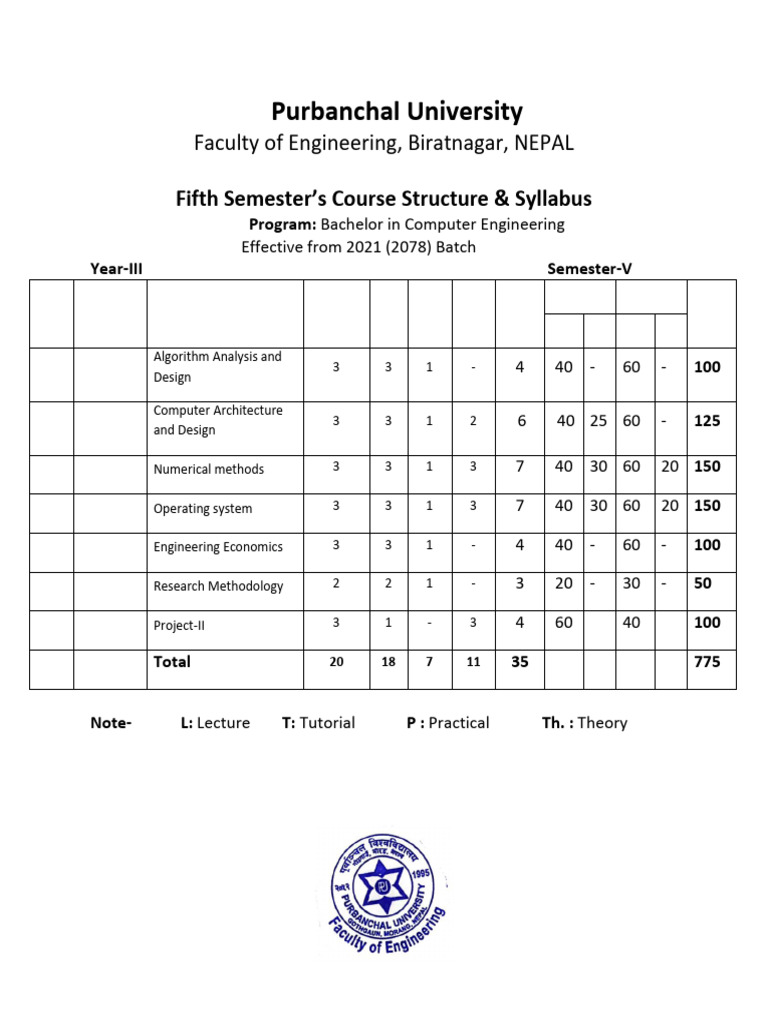 Purbanchal University
Faculty of Engineering, Biratnagar, NEPAL

Fifth Semester's Course Structure & Syllabus
Program: Bachelor in Computer Engineering
Effective from 2021 (2078) Batch

Year-III Semester-V

| | | | | | | | | | | | | |
|---|---|---|---|---|---|---|---|---|---|---|---|---|
| | | Algorithm Analysis and Design | 3 | 3 | 1 | - | 4 | 40 | - | 60 | - | 100 |
| | | Computer Architecture and Design | 3 | 3 | 1 | 2 | 6 | 40 | 25 | 60 | - | 125 |
| | | Numerical methods | 3 | 3 | 1 | 3 | 7 | 40 | 30 | 60 | 20 | 150 |
| | | Operating system | 3 | 3 | 1 | 3 | 7 | 40 | 30 | 60 | 20 | 150 |
| | | Engineering Economics | 3 | 3 | 1 | - | 4 | 40 | - | 60 | - | 100 |
| | | Research Methodology | 2 | 2 | 1 | - | 3 | 20 | - | 30 | - | 50 |
| | | Project-II | 3 | 1 | - | 3 | 4 | 60 | | 40 | | 100 |
| | | Total | 20 | 18 | 7 | 11 | 35 | | | | | 775 |

Note- L: Lecture T: Tutorial P : Practical Th. : Theory

पूर्वाञ्चल विश्वविद्यालय
1995
PURBANCHAL UNIVERSITY
GOTHGAUN, MORANG, NEPAL
Faculty of Engineering